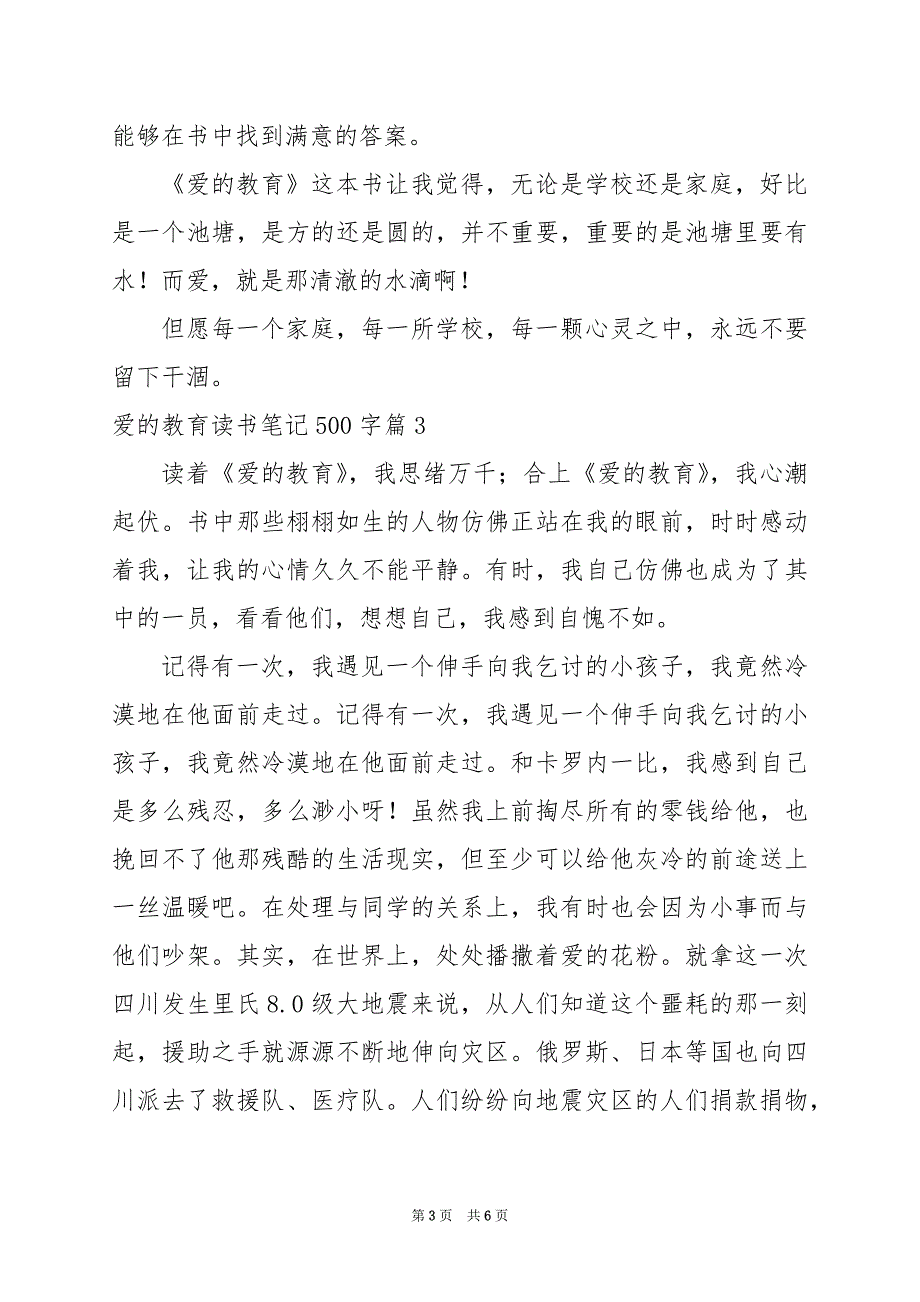 能够在书中找到满意的答案。

《爱的教育》这本书让我觉得，无论是学校还是家庭，好比是一个池塘，是方的还是圆的，并不重要，重要的是池塘里要有水！而爱，就是那清澈的水滴啊！

但愿每一个家庭，每一所学校，每一颗心灵之中，永远不要留下干涸。

爱的教育读书笔记500字篇3

读着《爱的教育》，我思绪万千；合上《爱的教育》，我心潮起伏。书中那些栩栩如生的人物仿佛正站在我的眼前，时时感动着我，让我的心情久久不能平静。有时，我自己仿佛也成为了其中的一员，看看他们，想想自己，我感到自愧不如。

记得有一次，我遇见一个伸手向我乞讨的小孩子，我竟然冷漠地在他面前走过。记得有一次，我遇见一个伸手向我乞讨的小孩子，我竟然冷漠地在他面前走过。和卡罗内一比，我感到自己是多么残忍，多么渺小呀！虽然我上前掏尽所有的零钱给他，也挽回不了他那残酷的生活现实，但至少可以给他灰冷的前途送上一丝温暖吧。在处理与同学的关系上，我有时也会因为小事而与他们吵架。其实，在世界上，处处播撒着爱的花粉。就拿这一次四川发生里氏8.0级大地震来说，从人们知道这个噩耗的那一刻起，援助之手就源源不断地伸向灾区。俄罗斯、日本等国也向四川派去了救援队、医疗队。人们纷纷向地震灾区的人们捐款捐物，

第3页 共6页